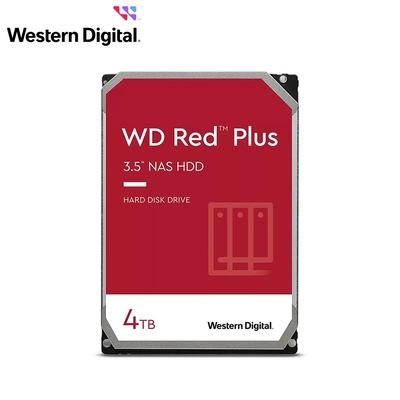 Western Digital.

WD Red™ Plus

3.5" NAS HDD

HARD DISK DRIVE

4TB

Western Digital.